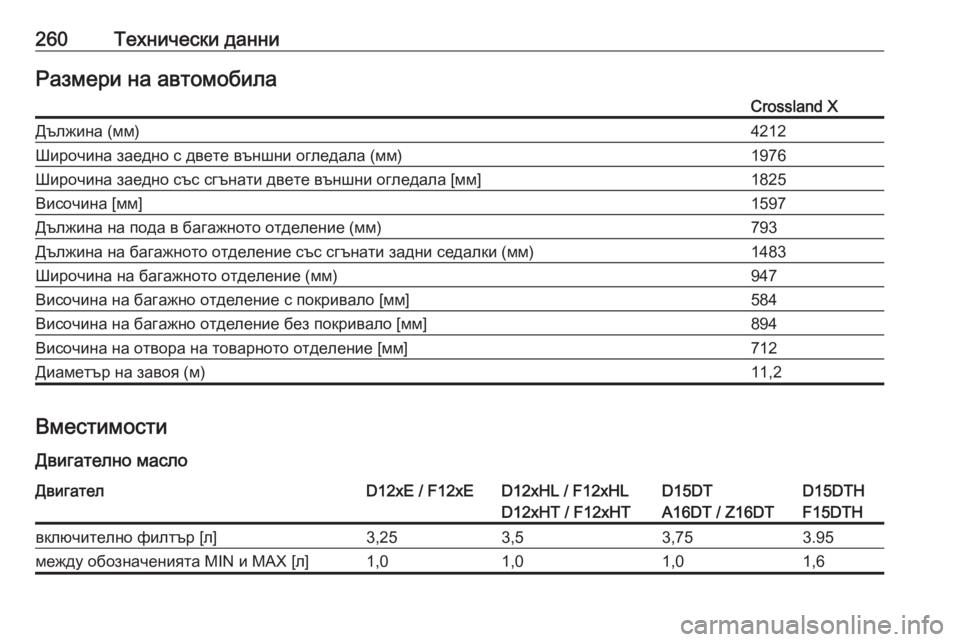 260 Технически данни

Размери на автомобила

| | Crossland X |
|---|---|
| Дължина (мм) | 4212 |
| Широчина заедно с двете външни огледала (мм) | 1976 |
| Широчина заедно със сгънати двете външни огледала [мм] | 1825 |
| Височина [мм] | 1597 |
| Дължина на пода в багажното отделение (мм) | 793 |
| Дължина на багажното отделение със сгънати задни седалки (мм) | 1483 |
| Широчина на багажното отделение (мм) | 947 |
| Височина на багажно отделение с покривало [мм] | 584 |
| Височина на багажно отделение без покривало [мм] | 894 |
| Височина на отвора на товарното отделение [мм] | 712 |
| Диаметър на завоя (м) | 11,2 |

Вместимости

Двигателно масло

| Двигател | D12xE / F12xE | D12xHL / F12xHL D12xHT / F12xHT | D15DT A16DT / Z16DT | D15DTH F15DTH |
|---|---|---|---|---|
| включително филтър [л] | 3,25 | 3,5 | 3,75 | 3.95 |
| между обозначенията MIN и MAX [л] | 1,0 | 1,0 | 1,0 | 1,6 |

carmanualsonline.info